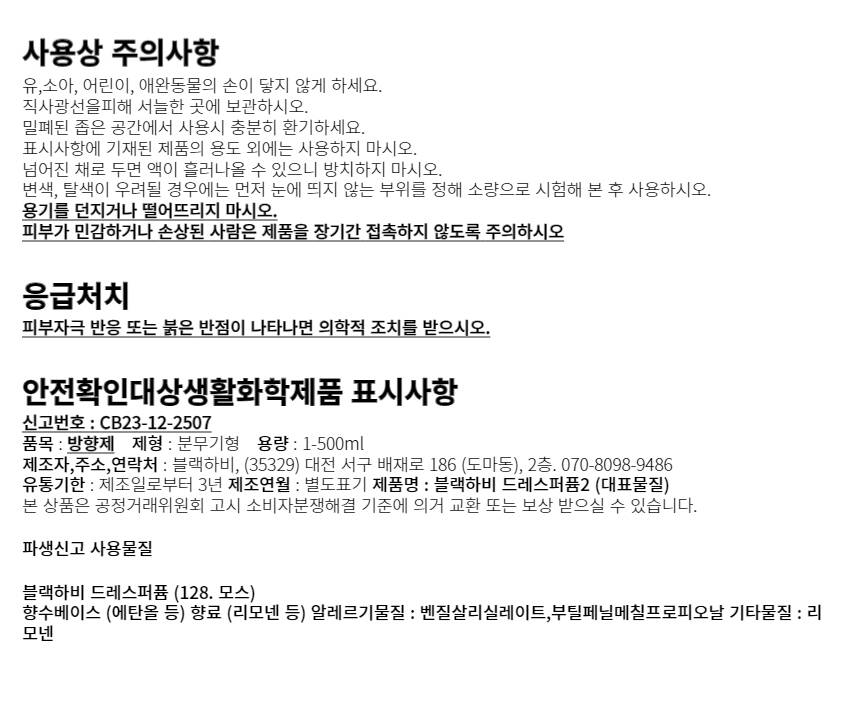 사용상 주의사항

유,소아, 어린이, 애완동물의 손이 닿지 않게 하세요.
직사광선을피해 서늘한 곳에 보관하시오.
밀폐된 좁은 공간에서 사용시 충분히 환기하세요.
표시사항에 기재된 제품의 용도 외에는 사용하지 마시오.
넘어진 채로 두면 액이 흘러나올 수 있으니 방치하지 마시오.
변색, 탈색이 우려될 경우에는 먼저 눈에 띄지 않는 부위를 정해 소량으로 시험해 본 후 사용하시오.
용기를 던지거나 떨어뜨리지 마시오.
피부가 민감하거나 손상된 사람은 제품을 장기간 접촉하지 않도록 주의하시오

응급처치

피부자극 반응 또는 붉은 반점이 나타나면 의학적 조치를 받으시오.

안전확인대상생활화학제품 표시사항

신고번호 : CB23-12-2507
품목 : 방향제 제형 : 분무기형 용량 : 1-500ml
제조자,주소,연락처 : 블랙하비, (35329) 대전 서구 배재로 186 (도마동), 2층. 070-8098-9486
유통기한 : 제조일로부터 3년 제조연월 : 별도표기 제품명 : 블랙하비 드레스퍼퓸2 (대표물질)
본 상품은 공정거래위원회 고시 소비자분쟁해결 기준에 의거 교환 또는 보상 받으실 수 있습니다.

파생신고 사용물질

블랙하비 드레스퍼퓸 (128. 모스)
향수베이스 (에탄올 등) 향료 (리모넨 등) 알레르기물질 : 벤질살리실레이트,부틸페닐메칠프로피오날 기타물질 : 리모넨